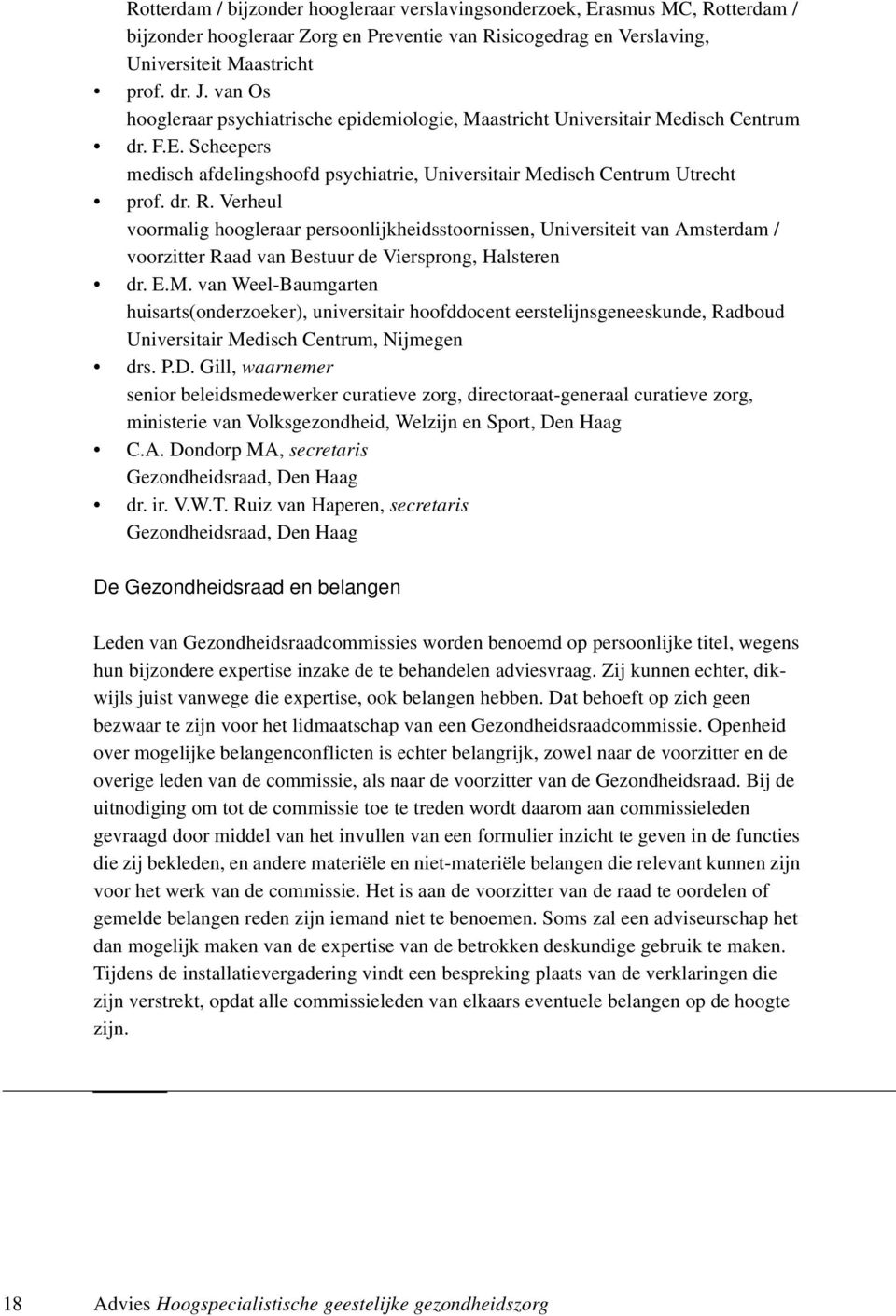 Rotterdam / bijzonder hoogleraar verslavingsonderzoek, Erasmus MC, Rotterdam / bijzonder hoogleraar Zorg en Preventie van Risicogedrag en Verslaving, Universiteit Maastricht

• prof. dr. J. van Os
hoogleraar psychiatrische epidemiologie, Maastricht Universitair Medisch Centrum
• dr. F.E. Scheepers
medisch afdelingshoofd psychiatrie, Universitair Medisch Centrum Utrecht
• prof. dr. R. Verheul
voormalig hoogleraar persoonlijkheidsstoornissen, Universiteit van Amsterdam / voorzitter Raad van Bestuur de Viersprong, Halsteren
• dr. E.M. van Weel-Baumgarten
huisarts(onderzoeker), universitair hoofddocent eerstelijnsgeneeskunde, Radboud Universitair Medisch Centrum, Nijmegen
• drs. P.D. Gill, waarnemer
senior beleidsmedewerker curatieve zorg, directoraat-generaal curatieve zorg, ministerie van Volksgezondheid, Welzijn en Sport, Den Haag
• C.A. Dondorp MA, secretaris
Gezondheidsraad, Den Haag
• dr. ir. V.W.T. Ruiz van Haperen, secretaris
Gezondheidsraad, Den Haag

De Gezondheidsraad en belangen

Leden van Gezondheidsraadcommissies worden benoemd op persoonlijke titel, wegens hun bijzondere expertise inzake de te behandelen adviesvraag. Zij kunnen echter, dikwijls juist vanwege die expertise, ook belangen hebben. Dat behoeft op zich geen bezwaar te zijn voor het lidmaatschap van een Gezondheidsraadcommissie. Openheid over mogelijke belangenconflicten is echter belangrijk, zowel naar de voorzitter en de overige leden van de commissie, als naar de voorzitter van de Gezondheidsraad. Bij de uitnodiging om tot de commissie toe te treden wordt daarom aan commissieleden gevraagd door middel van het invullen van een formulier inzicht te geven in de functies die zij bekleden, en andere materiële en niet-materiële belangen die relevant kunnen zijn voor het werk van de commissie. Het is aan de voorzitter van de raad te oordelen of gemelde belangen reden zijn iemand niet te benoemen. Soms zal een adviseurschap het dan mogelijk maken van de expertise van de betrokken deskundige gebruik te maken. Tijdens de installatievergadering vindt een bespreking plaats van de verklaringen die zijn verstrekt, opdat alle commissieleden van elkaars eventuele belangen op de hoogte zijn.

18 Advies Hoogspecialistische geestelijke gezondheidszorg